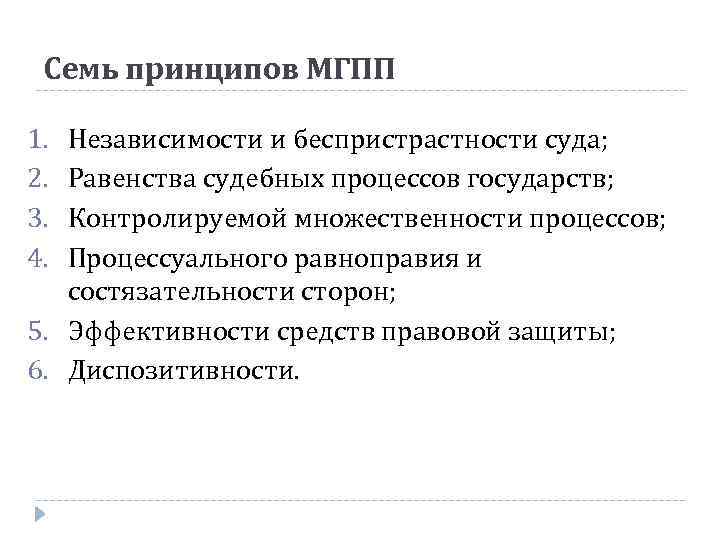 Семь принципов МГПП

1. Независимости и беспристрастности суда;
2. Равенства судебных процессов государств;
3. Контролируемой множественности процессов;
4. Процессуального равноправия и состязательности сторон;
5. Эффективности средств правовой защиты;
6. Диспозитивности.